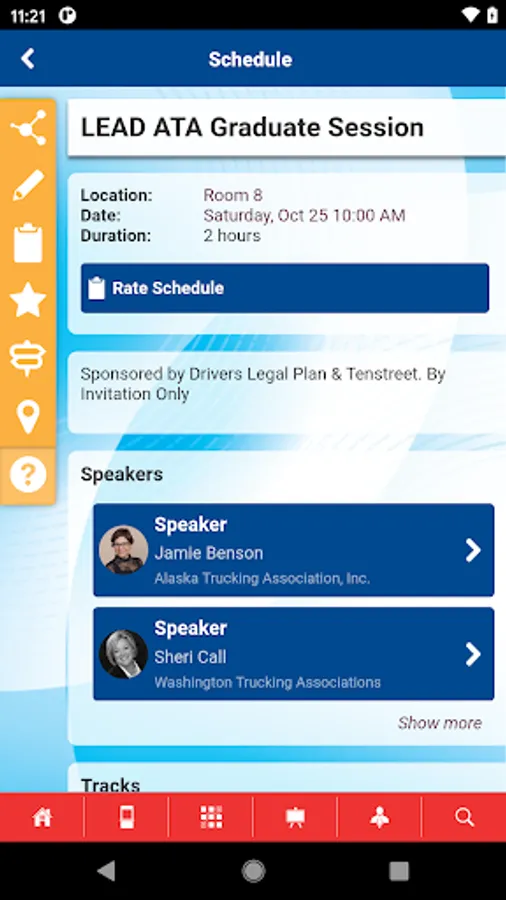 11:21

Schedule

LEAD ATA Graduate Session

Location: Room 8
Date: Saturday, Oct 25 10:00 AM
Duration: 2 hours

Rate Schedule

Sponsored by Drivers Legal Plan & Tenstreet. By Invitation Only

Speakers

Speaker
Jamie Benson
Alaska Trucking Association, Inc.

Speaker
Sheri Call
Washington Trucking Associations

Show more

Tracks